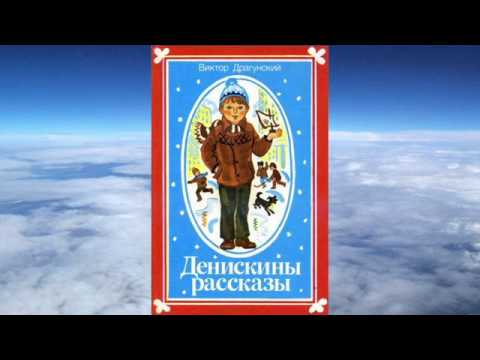 Виктор Драгунский

Денискины рассказы